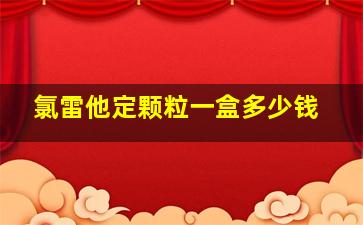 氯雷他定颗粒一盒多少钱